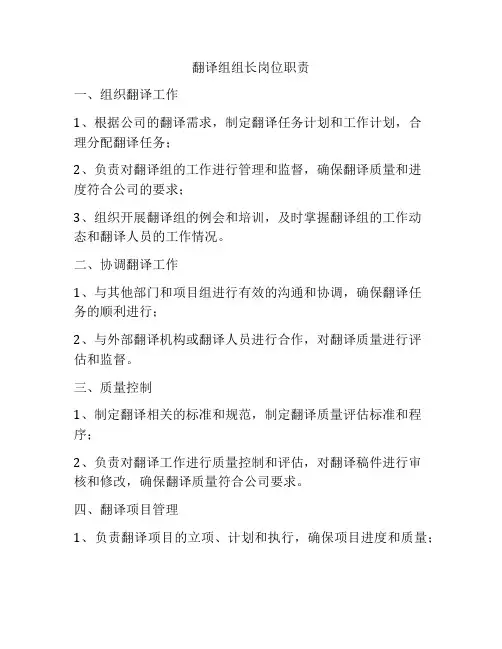 翻译组组长岗位职责

一、组织翻译工作

1、根据公司的翻译需求，制定翻译任务计划和工作计划，合理分配翻译任务；

2、负责对翻译组的工作进行管理和监督，确保翻译质量和进度符合公司的要求；

3、组织开展翻译组的例会和培训，及时掌握翻译组的工作动态和翻译人员的工作情况。

二、协调翻译工作

1、与其他部门和项目组进行有效的沟通和协调，确保翻译任务的顺利进行；

2、与外部翻译机构或翻译人员进行合作，对翻译质量进行评估和监督。

三、质量控制

1、制定翻译相关的标准和规范，制定翻译质量评估标准和程序；

2、负责对翻译工作进行质量控制和评估，对翻译稿件进行审核和修改，确保翻译质量符合公司要求。

四、翻译项目管理

1、负责翻译项目的立项、计划和执行，确保项目进度和质量；